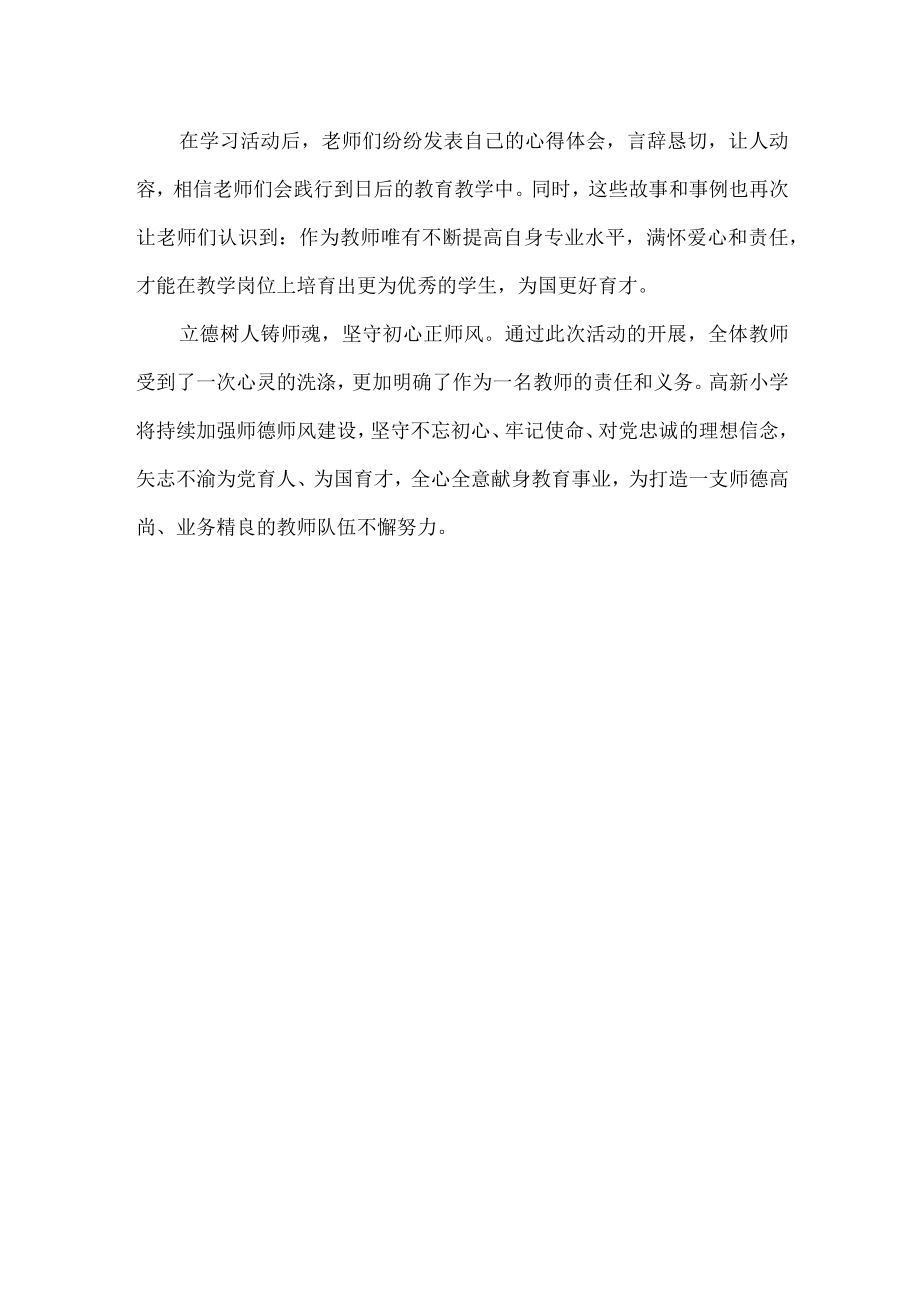 在学习活动后，老师们纷纷发表自己的心得体会，言辞恳切，让人动容，相信老师们会践行到日后的教育教学中。同时，这些故事和事例也再次让老师们认识到：作为教师唯有不断提高自身专业水平，满怀爱心和责任，才能在教学岗位上培育出更为优秀的学生，为国更好育才。

立德树人铸师魂，坚守初心正师风。通过此次活动的开展，全体教师受到了一次心灵的洗涤，更加明确了作为一名教师的责任和义务。高新小学将持续加强师德师风建设，坚守不忘初心、牢记使命、对党忠诚的理想信念，矢志不渝为党育人、为国育才，全心全意献身教育事业，为打造一支师德高尚、业务精良的教师队伍不懈努力。